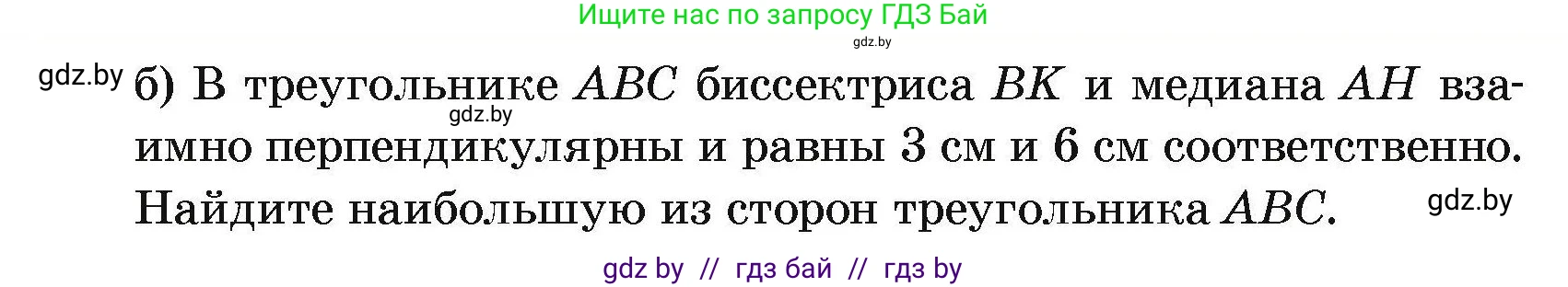 Ищите нас по запросу ГДЗ Бай
gdz.by
gdz.by б) В треугольнике $ABC$ биссектриса $BK$ и медиана $AH$ взаимно перпендикулярны и равны 3 см и 6 см соответственно. Найдите наибольшую из сторон треугольника $ABC$.
gdz.by
gdz.by
gdz by // гдз бай // гдз by